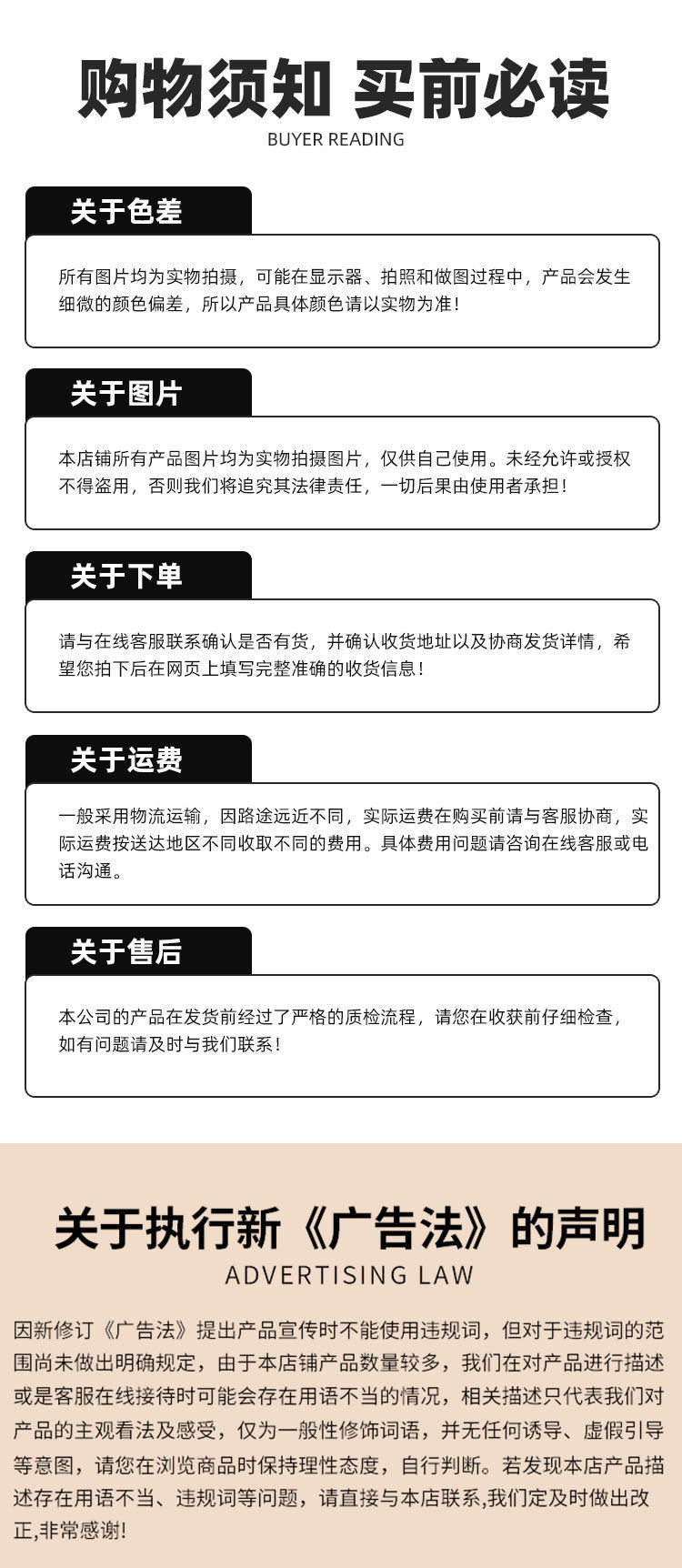 购物须知 买前必读
BUYER READING

关于色差

所有图片均为实物拍摄，可能在显示器、拍照和做图过程中，产品会发生细微的颜色偏差，所以产品具体颜色请以实物为准！

关于图片

本店铺所有产品图片均为实物拍摄图片，仅供自己使用。未经允许或授权不得盗用，否则我们将追究其法律责任，一切后果由使用者承担！

关于下单

请与在线客服联系确认是否有货，并确认收货地址以及协商发货详情，希望您拍下后在网页上填写完整准确的收货信息！

关于运费

一般采用物流运输，因路途远近不同，实际运费在购买前请与客服协商，实际运费按送达地区不同收取不同的费用。具体费用问题请咨询在线客服或电话沟通。

关于售后

本公司的产品在发货前经过了严格的质检流程，请您在收获前仔细检查，如有问题请及时与我们联系！

关于执行新《广告法》的声明
ADVERTISING LAW

因新修订《广告法》提出产品宣传时不能使用违规词，但对于违规词的范围尚未做出明确规定，由于本店铺产品数量较多，我们在对产品进行描述或是客服在线接待时可能会存在用语不当的情况，相关描述只代表我们对产品的主观看法及感受，仅为一般性修饰词语，并无任何诱导、虚假引导等意图，请您在浏览商品时保持理性态度，自行判断。若发现本店产品描述存在用语不当、违规词等问题，请直接与本店联系,我们定及时做出改正,非常感谢!